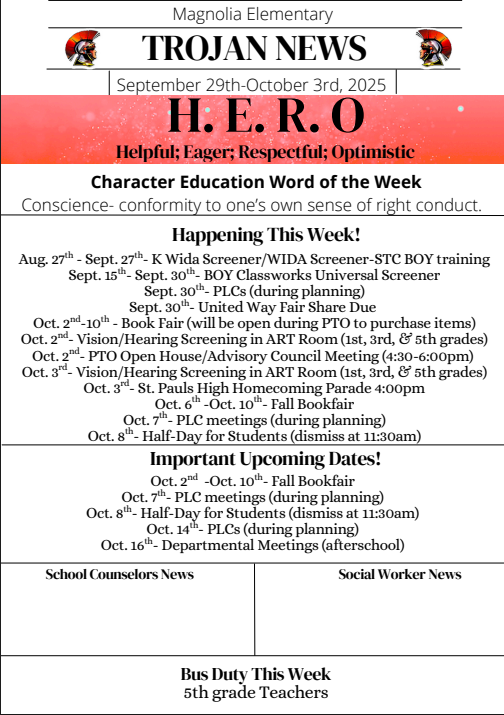 Magnolia Elementary

TROJAN NEWS

September 29th-October 3rd, 2025

H. E. R. O

Helpful; Eager; Respectful; Optimistic

Character Education Word of the Week

Conscience- conformity to one's own sense of right conduct.

Happening This Week!

Aug. 27$^{th}$ - Sept. 27$^{th}$- K Wida Screener/WIDA Screener-STC BOY training
Sept. 15$^{th}$- Sept. 30$^{th}$- BOY Classworks Universal Screener
Sept. 30$^{th}$- PLCs (during planning)
Sept. 30$^{th}$- United Way Fair Share Due
Oct. 2$^{nd}$-10$^{th}$ - Book Fair (will be open during PTO to purchase items)
Oct. 2$^{nd}$- Vision/Hearing Screening in ART Room (1st, 3rd, & 5th grades)
Oct. 2$^{nd}$- PTO Open House/Advisory Council Meeting (4:30-6:00pm)
Oct. 3$^{rd}$- Vision/Hearing Screening in ART Room (1st, 3rd, & 5th grades)
Oct. 3$^{rd}$- St. Pauls High Homecoming Parade 4:00pm
Oct. 6$^{th}$ -Oct. 10$^{th}$- Fall Bookfair
Oct. 7$^{th}$- PLC meetings (during planning)
Oct. 8$^{th}$- Half-Day for Students (dismiss at 11:30am)

Important Upcoming Dates!

Oct. 2$^{nd}$ -Oct. 10$^{th}$- Fall Bookfair
Oct. 7$^{th}$- PLC meetings (during planning)
Oct. 8$^{th}$- Half-Day for Students (dismiss at 11:30am)
Oct. 14$^{th}$- PLCs (during planning)
Oct. 16$^{th}$- Departmental Meetings (afterschool)

School Counselors News

Social Worker News

Bus Duty This Week
5th grade Teachers